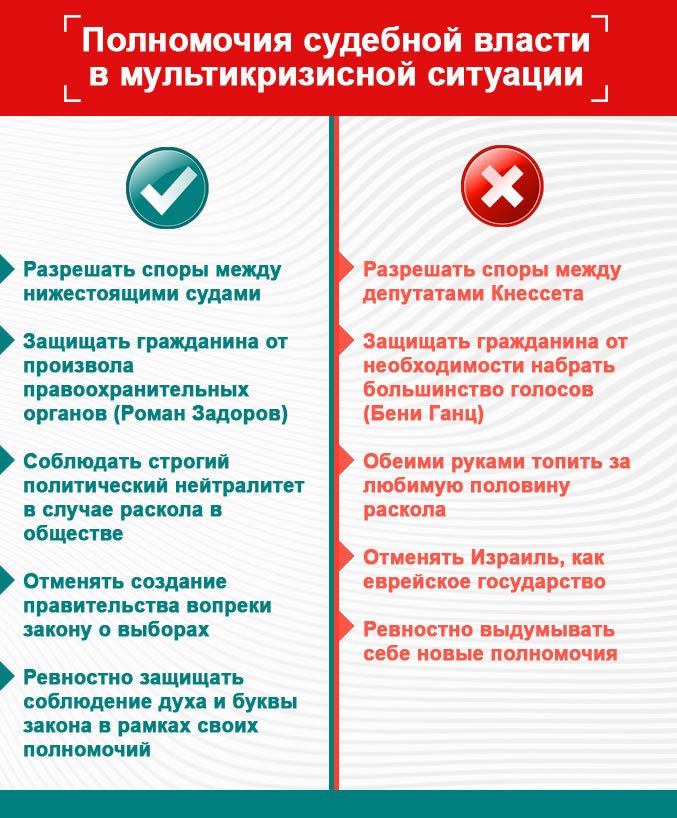 Полномочия судебной власти в мультикризисной ситуации

Разрешать споры между нижестоящими судами

Защищать гражданина от произвола правоохранительных органов (Роман Задоров)

Соблюдать строгий политический нейтралитет в случае раскола в обществе

Отменять создание правительства вопреки закону о выборах

Ревностно защищать соблюдение духа и буквы закона в рамках своих полномочий

Разрешать споры между депутатами Кнессета

Защищать гражданина от необходимости набрать большинство голосов (Бени Ганц)

Обеими руками топить за любимую половину раскола

Отменять Израиль, как еврейское государство

Ревностно выдумывать себе новые полномочия